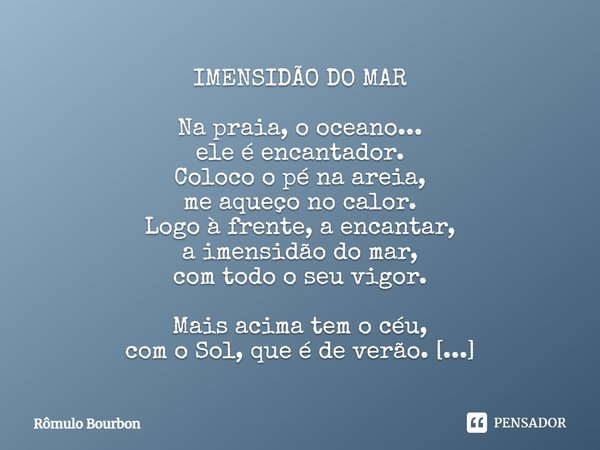 IMENSIDÃO DO MAR

Na praia, o oceano...
ele é encantador.
Coloco o pé na areia,
me aqueço no calor.
Logo à frente, a encantar,
a imensidão do mar,
com todo o seu vigor.

Mais acima tem o céu,
com o Sol, que é de verão. [...]

Rômulo Bourbon

PENSADOR